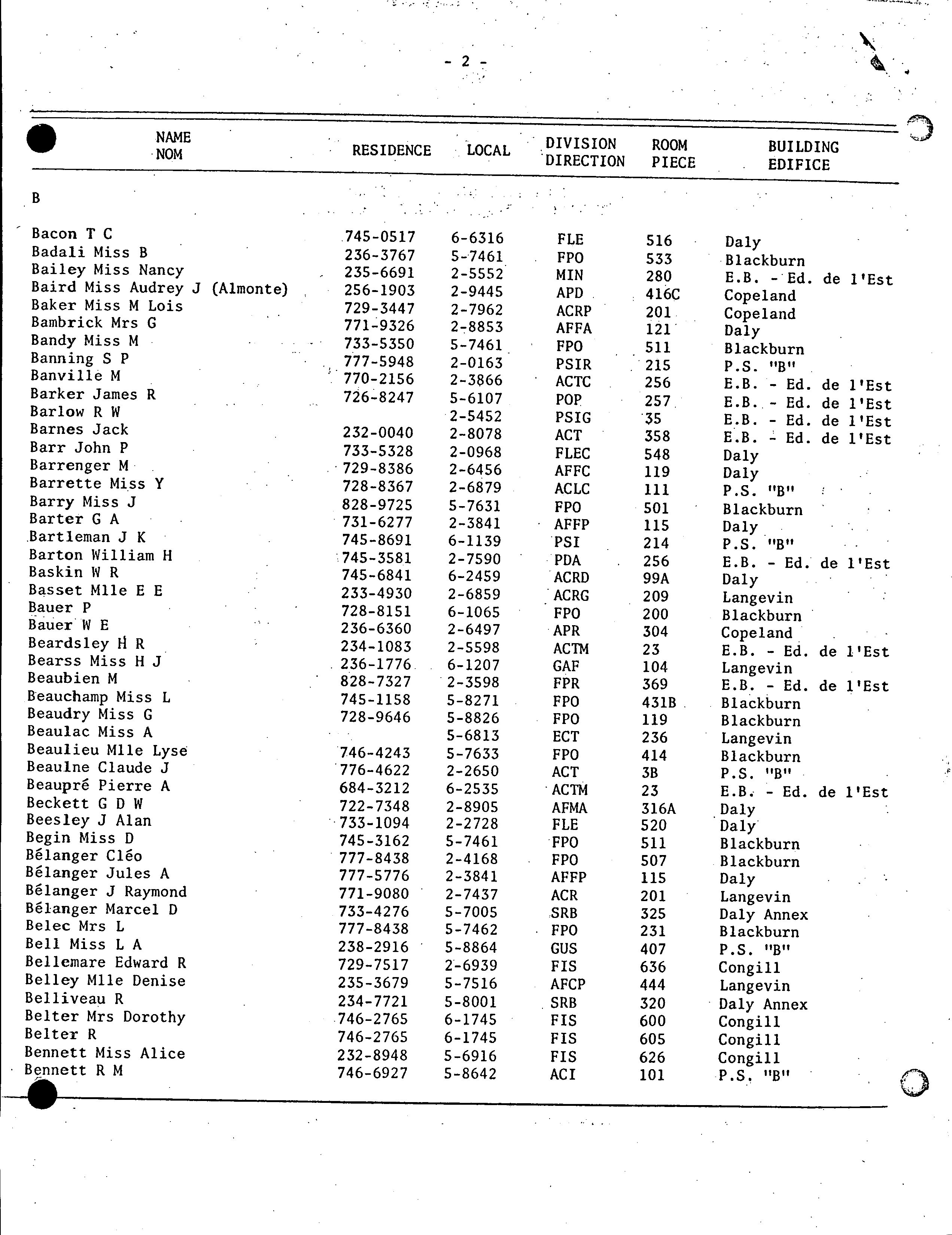 - 2 -

| NAME NOM | RESIDENCE | LOCAL | DIVISION DIRECTION | ROOM PIECE | BUILDING EDIFICE |
|---|---|---|---|---|---|
| B | | | | | |
| Bacon T C | 745-0517 | 6-6316 | FLE | 516 | Daly |
| Badali Miss B | 236-3767 | 5-7461 | FPO | 533 | Blackburn |
| Bailey Miss Nancy | 235-6691 | 2-5552 | MIN | 280 | E.B. - Ed. de l'Est |
| Baird Miss Audrey J (Almonte) | 256-1903 | 2-9445 | APD | 416C | Copeland |
| Baker Miss M Lois | 729-3447 | 2-7962 | ACRP | 201 | Copeland |
| Bambrick Mrs G | 771-9326 | 2-8853 | AFFA | 121 | Daly |
| Bandy Miss M | 733-5350 | 5-7461 | FPO | 511 | Blackburn |
| Banning S P | 777-5948 | 2-0163 | PSIR | 215 | P.S. "B" |
| Banville M | 770-2156 | 2-3866 | ACTC | 256 | E.B. - Ed. de l'Est |
| Barker James R | 726-8247 | 5-6107 | POP | 257 | E.B. - Ed. de l'Est |
| Barlow R W | | 2-5452 | PSIG | 35 | E.B. - Ed. de l'Est |
| Barnes Jack | 232-0040 | 2-8078 | ACT | 358 | E.B. - Ed. de l'Est |
| Barr John P | 733-5328 | 2-0968 | FLEC | 548 | Daly |
| Barrenger M | 729-8386 | 2-6456 | AFFC | 119 | Daly |
| Barrette Miss Y | 728-8367 | 2-6879 | ACLC | 111 | P.S. "B" |
| Barry Miss J | 828-9725 | 5-7631 | FPO | 501 | Blackburn |
| Barter G A | 731-6277 | 2-3841 | AFFP | 115 | Daly |
| Bartleman J K | 745-8691 | 6-1139 | PSI | 214 | P.S. "B" |
| Barton William H | 745-3581 | 2-7590 | PDA | 256 | E.B. - Ed. de l'Est |
| Baskin W R | 745-6841 | 6-2459 | ACRD | 99A | Daly |
| Basset Mlle E E | 233-4930 | 2-6859 | ACRG | 209 | Langevin |
| Bauer P | 728-8151 | 6-1065 | FPO | 200 | Blackburn |
| Bauer W E | 236-6360 | 2-6497 | APR | 304 | Copeland |
| Beardsley H R | 234-1083 | 2-5598 | ACTM | 23 | E.B. - Ed. de l'Est |
| Bearss Miss H J | 236-1776 | 6-1207 | GAF | 104 | Langevin |
| Beaubien M | 828-7327 | 2-3598 | FPR | 369 | E.B. - Ed. de l'Est |
| Beauchamp Miss L | 745-1158 | 5-8271 | FPO | 431B | Blackburn |
| Beaudry Miss G | 728-9646 | 5-8826 | FPO | 119 | Blackburn |
| Beaulac Miss A | | 5-6813 | ECT | 236 | Langevin |
| Beaulieu Mlle Lyse | 746-4243 | 5-7633 | FPO | 414 | Blackburn |
| Beaulne Claude J | 776-4622 | 2-2650 | ACT | 3B | P.S. "B" |
| Beaupré Pierre A | 684-3212 | 6-2535 | ACTM | 23 | E.B. - Ed. de l'Est |
| Beckett G D W | 722-7348 | 2-8905 | AFMA | 316A | Daly |
| Beesley J Alan | 733-1094 | 2-2728 | FLE | 520 | Daly |
| Begin Miss D | 745-3162 | 5-7461 | FPO | 511 | Blackburn |
| Bélanger Cléo | 777-8438 | 2-4168 | FPO | 507 | Blackburn |
| Bélanger Jules A | 777-5776 | 2-3841 | AFFP | 115 | Daly |
| Bélanger J Raymond | 771-9080 | 2-7437 | ACR | 201 | Langevin |
| Bélanger Marcel D | 733-4276 | 5-7005 | SRB | 325 | Daly Annex |
| Belec Mrs L | 777-8438 | 5-7462 | FPO | 231 | Blackburn |
| Bell Miss L A | 238-2916 | 5-8864 | GUS | 407 | P.S. "B" |
| Bellemare Edward R | 729-7517 | 2-6939 | FIS | 636 | Congill |
| Belley Mlle Denise | 235-3679 | 5-7516 | AFCP | 444 | Langevin |
| Belliveau R | 234-7721 | 5-8001 | SRB | 320 | Daly Annex |
| Belter Mrs Dorothy | 746-2765 | 6-1745 | FIS | 600 | Congill |
| Belter R | 746-2765 | 6-1745 | FIS | 605 | Congill |
| Bennett Miss Alice | 232-8948 | 5-6916 | FIS | 626 | Congill |
| Bennett R M | 746-6927 | 5-8642 | ACI | 101 | P.S. "B" |